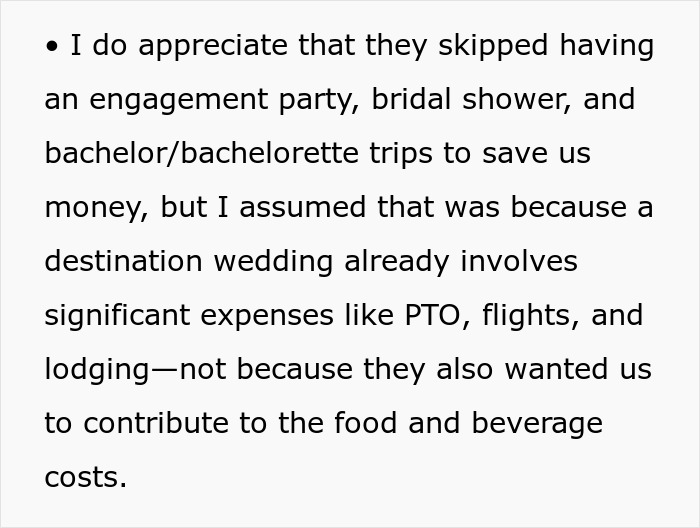 • I do appreciate that they skipped having an engagement party, bridal shower, and bachelor/bachelorette trips to save us money, but I assumed that was because a destination wedding already involves significant expenses like PTO, flights, and lodging—not because they also wanted us to contribute to the food and beverage costs.